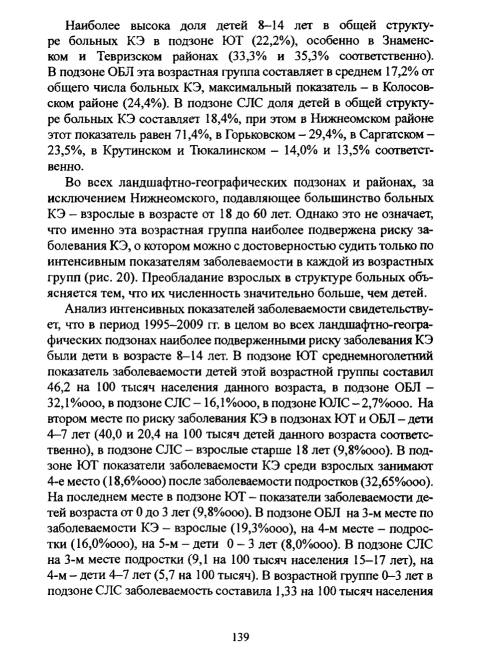 Наиболее высока доля детей 8–14 лет в общей структуре больных КЭ в подзоне ЮТ (22,2%), особенно в Знаменском и Тевризском районах (33,3% и 35,3% соответственно). В подзоне ОБЛ эта возрастная группа составляет в среднем 17,2% от общего числа больных КЭ, максимальный показатель – в Колосовском районе (24,4%). В подзоне СЛС доля детей в общей структуре больных КЭ составляет 18,4%, при этом в Нижнеомском районе этот показатель равен 71,4%, в Горьковском – 29,4%, в Саргатском – 23,5%, в Крутинском и Тюкалинском – 14,0% и 13,5% соответственно.

Во всех ландшафтно-географических подзонах и районах, за исключением Нижнеомского, подавляющее большинство больных КЭ – взрослые в возрасте от 18 до 60 лет. Однако это не означает, что именно эта возрастная группа наиболее подвержена риску заболевания КЭ, о котором можно с достоверностью судить только по интенсивным показателям заболеваемости в каждой из возрастных групп (рис. 20). Преобладание взрослых в структуре больных объясняется тем, что их численность значительно больше, чем детей.

Анализ интенсивных показателей заболеваемости свидетельствует, что в период 1995–2009 гг. в целом во всех ландшафтно-географических подзонах наиболее подверженными риску заболевания КЭ были дети в возрасте 8–14 лет. В подзоне ЮТ среднемноголетний показатель заболеваемости детей этой возрастной группы составил 46,2 на 100 тысяч населения данного возраста, в подзоне ОБЛ – 32,1%ооо, в подзоне СЛС – 16,1%ооо, в подзоне ЮЛС – 2,7%ооо. На втором месте по риску заболевания КЭ в подзонах ЮТ и ОБЛ – дети 4–7 лет (40,0 и 20,4 на 100 тысяч детей данного возраста соответственно), в подзоне СЛС – взрослые старше 18 лет (9,8%ооо). В подзоне ЮТ показатели заболеваемости КЭ среди взрослых занимают 4-е место (18,6%ооо) после заболеваемости подростков (32,65%ооо). На последнем месте в подзоне ЮТ – показатели заболеваемости детей возраста от 0 до 3 лет (9,8%ооо). В подзоне ОБЛ на 3-м месте по заболеваемости КЭ – взрослые (19,3%ооо), на 4-м месте – подростки (16,0%ооо), на 5-м – дети 0 – 3 лет (8,0%ооо). В подзоне СЛС на 3-м месте подростки (9,1 на 100 тысяч населения 15–17 лет), на 4-м – дети 4–7 лет (5,7 на 100 тысяч). В возрастной группе 0–3 лет в подзоне СЛС заболеваемость составила 1,33 на 100 тысяч населения

139